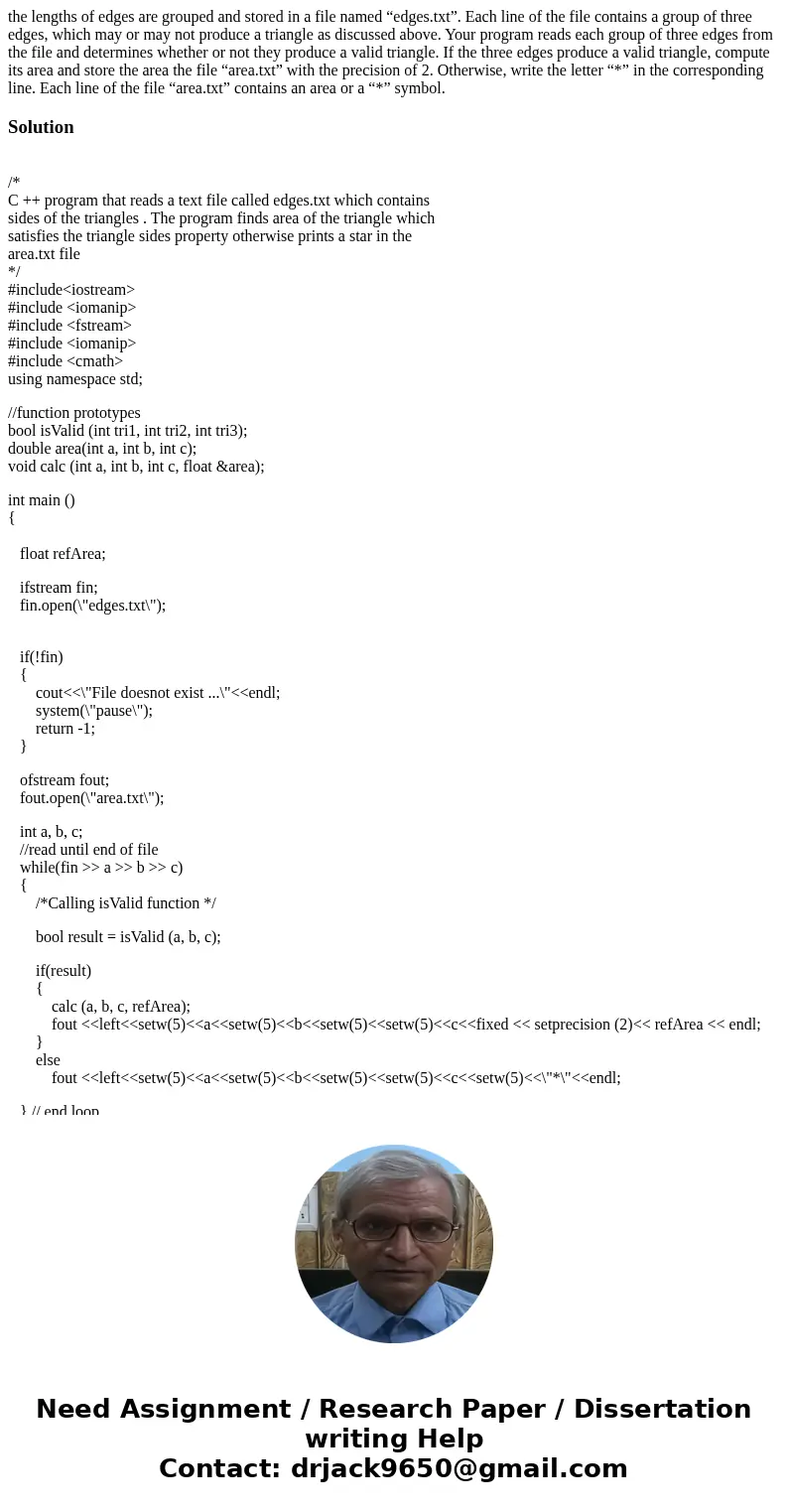 the lengths of edges are grouped and stored in a file named “edges.txt”. Each line of the file contains a group of three edges, which may or may not produce a triangle as discussed above. Your program reads each group of three edges from the file and determines whether or not they produce a valid triangle. If the three edges produce a valid triangle, compute its area and store the area the file “area.txt” with the precision of 2. Otherwise, write the letter “*” in the corresponding line. Each line of the file “area.txt” contains an area or a “*” symbol.

Solution

/*
C ++ program that reads a text file called edges.txt which contains
sides of the triangles . The program finds area of the triangle which
satisfies the triangle sides property otherwise prints a star in the
area.txt file
*/
#include<iostream>
#include <iomanip>
#include <fstream>
#include <iomanip>
#include <cmath>
using namespace std;

//function prototypes
bool isValid (int tri1, int tri2, int tri3);
double area(int a, int b, int c);
void calc (int a, int b, int c, float &area);

int main ()
{

float refArea;

ifstream fin;
fin.open(\"edges.txt\");

if(!fin)
{
cout<<\"File doesnot exist ...\"<<endl;
system(\"pause\");
return -1;
}

ofstream fout;
fout.open(\"area.txt\");

int a, b, c;
//read until end of file
while(fin >> a >> b >> c)
{
/*Calling isValid function */

bool result = isValid (a, b, c);

if(result)
{
calc (a, b, c, refArea);
fout <<left<<setw(5)<<a<<setw(5)<<b<<setw(5)<<setw(5)<<c<<fixed << setprecision (2)<< refArea << endl;
}
else
fout <<left<<setw(5)<<a<<setw(5)<<b<<setw(5)<<setw(5)<<c<<setw(5)<<\"*\"<<endl;

} // end loop

Need Assignment / Research Paper / Dissertation writing Help
Contact: drjack9650@gmail.com